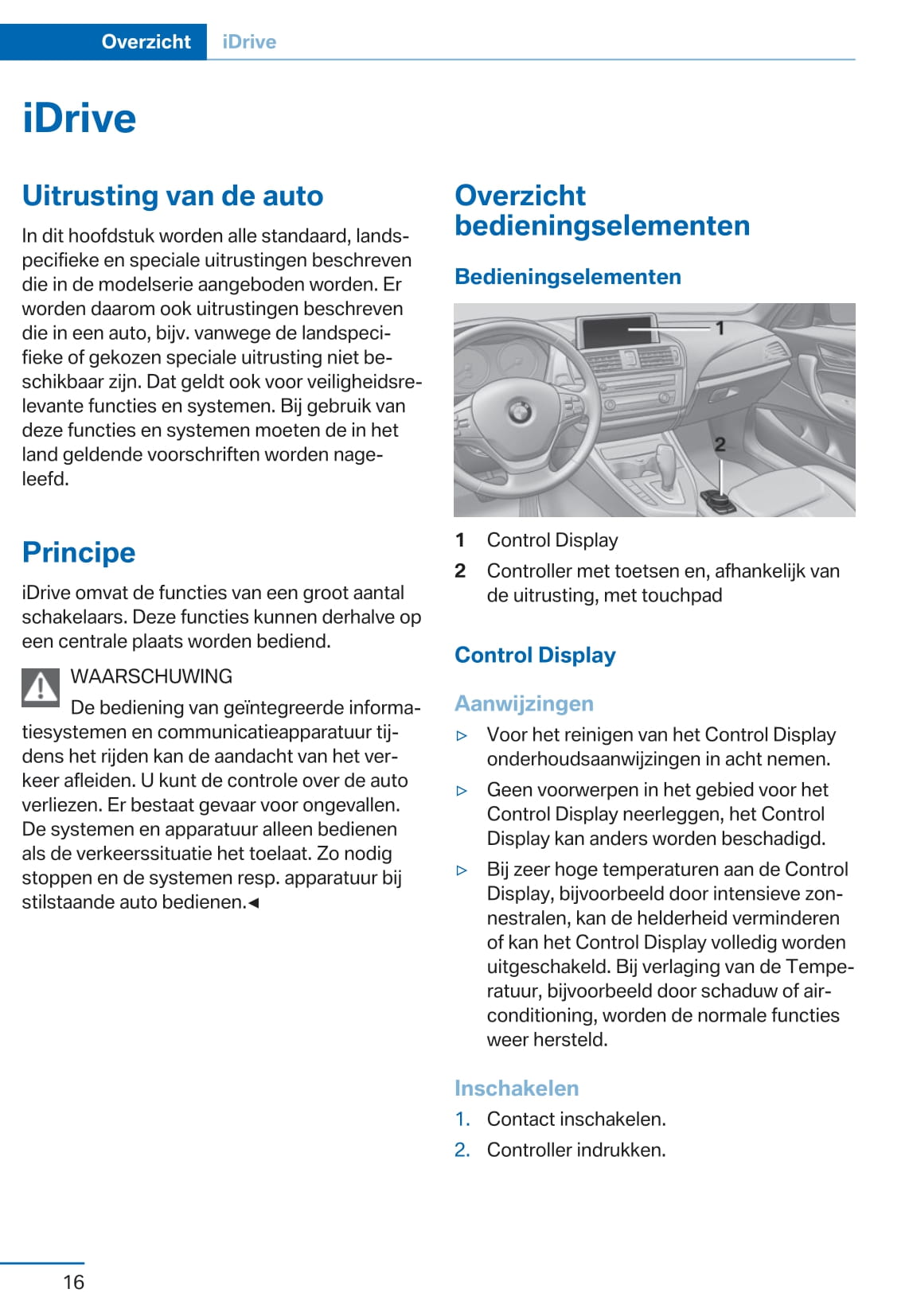 Overzicht iDrive

iDrive

Uitrusting van de auto

In dit hoofdstuk worden alle standaard, landspecifieke en speciale uitrustingen beschreven die in de modelserie aangeboden worden. Er worden daarom ook uitrustingen beschreven die in een auto, bijv. vanwege de landspecifieke of gekozen speciale uitrusting niet beschikbaar zijn. Dat geldt ook voor veiligheidsrelevante functies en systemen. Bij gebruik van deze functies en systemen moeten de in het land geldende voorschriften worden nageleefd.

Principe

iDrive omvat de functies van een groot aantal schakelaars. Deze functies kunnen derhalve op een centrale plaats worden bediend.

WAARSCHUWING
De bediening van geïntegreerde informatiesystemen en communicatieapparatuur tijdens het rijden kan de aandacht van het verkeer afleiden. U kunt de controle over de auto verliezen. Er bestaat gevaar voor ongevallen. De systemen en apparatuur alleen bedienen als de verkeerssituatie het toelaat. Zo nodig stoppen en de systemen resp. apparatuur bij stilstaande auto bedienen.◄

Overzicht bedieningselementen

Bedieningselementen

1

2

1 Control Display
2 Controller met toetsen en, afhankelijk van de uitrusting, met touchpad

Control Display

Aanwijzingen

▷ Voor het reinigen van het Control Display onderhoudsaanwijzingen in acht nemen.
▷ Geen voorwerpen in het gebied voor het Control Display neerleggen, het Control Display kan anders worden beschadigd.
▷ Bij zeer hoge temperaturen aan de Control Display, bijvoorbeeld door intensieve zonnestralen, kan de helderheid verminderen of kan het Control Display volledig worden uitgeschakeld. Bij verlaging van de Temperatuur, bijvoorbeeld door schaduw of airconditioning, worden de normale functies weer hersteld.

Inschakelen

1. Contact inschakelen.
2. Controller indrukken.

16